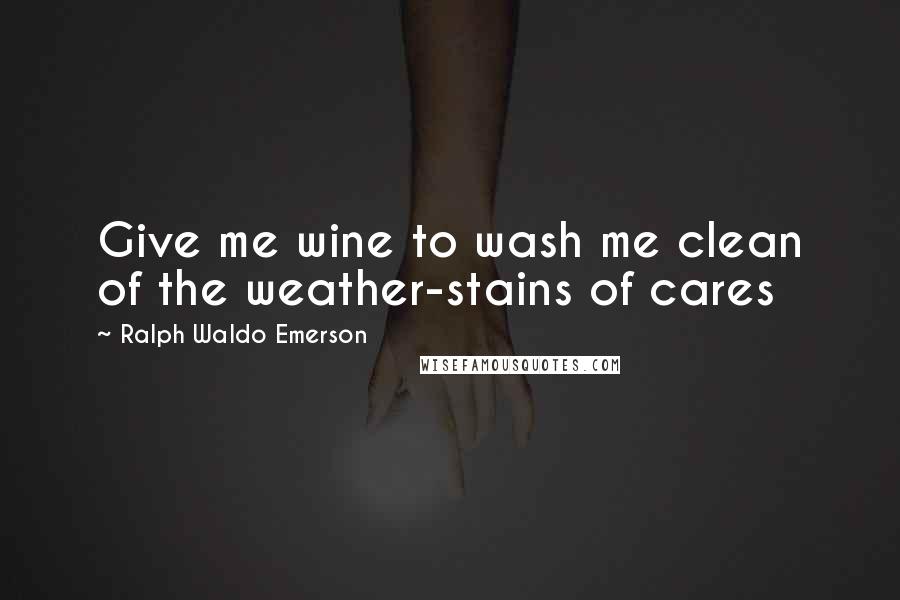 Give me wine to wash me clean of the weather-stains of cares

~ Ralph Waldo Emerson

WISEFAMOUSQUOTES.COM